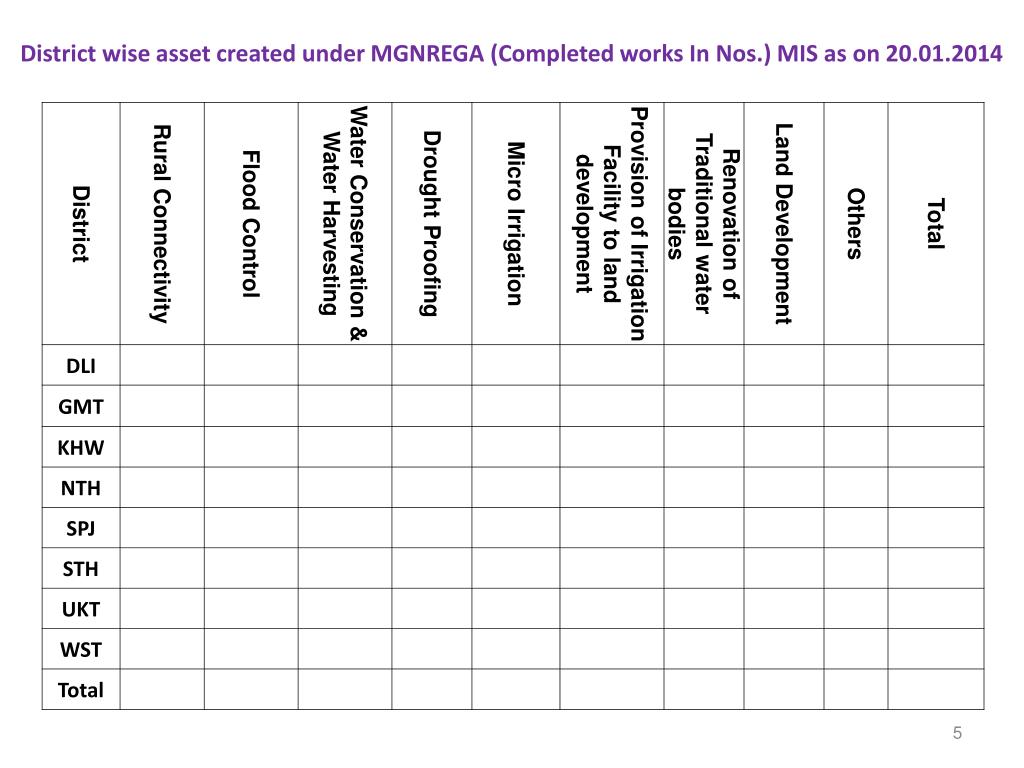 District wise asset created under MGNREGA (Completed works In Nos.) MIS as on 20.01.2014

| District | Rural Connectivity | Flood Control | Water Conservation & Water Harvesting | Drought Proofing | Micro Irrigation | Provision of Irrigation Facility to land development | Renovation of Traditional water bodies | Land Development | Others | Total |
|---|---|---|---|---|---|---|---|---|---|---|
| DLI | | | | | | | | | | |
| GMT | | | | | | | | | | |
| KHW | | | | | | | | | | |
| NTH | | | | | | | | | | |
| SPJ | | | | | | | | | | |
| STH | | | | | | | | | | |
| UKT | | | | | | | | | | |
| WST | | | | | | | | | | |
| Total | | | | | | | | | | |

5